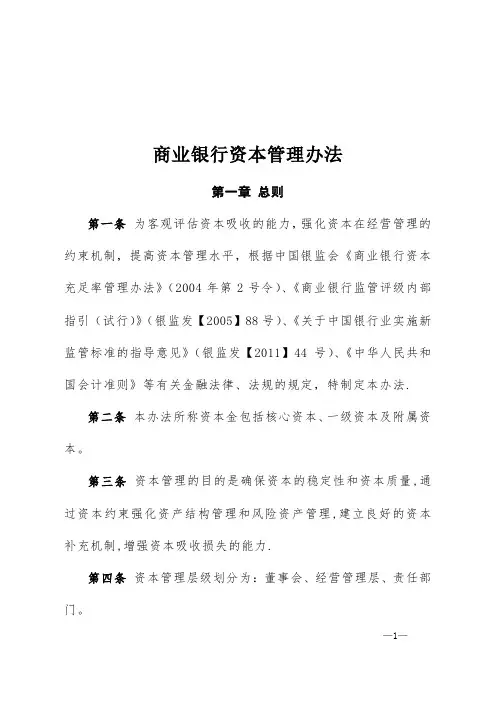 商业银行资本管理办法

第一章 总则

第一条 为客观评估资本吸收的能力，强化资本在经营管理的约束机制，提高资本管理水平，根据中国银监会《商业银行资本充足率管理办法》（2004 年第 2 号令）、《商业银行监管评级内部指引（试行）》（银监发【2005】88 号）、《关于中国银行业实施新监管标准的指导意见》（银监发【2011】44 号）、《中华人民共和国会计准则》等有关金融法律、法规的规定，特制定本办法.

第二条 本办法所称资本金包括核心资本、一级资本及附属资本。

第三条 资本管理的目的是确保资本的稳定性和资本质量，通过资本约束强化资产结构管理和风险资产管理，建立良好的资本补充机制，增强资本吸收损失的能力.

第四条 资本管理层级划分为：董事会、经营管理层、责任部门。

—1—